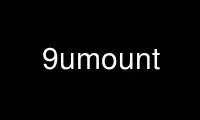 9umount